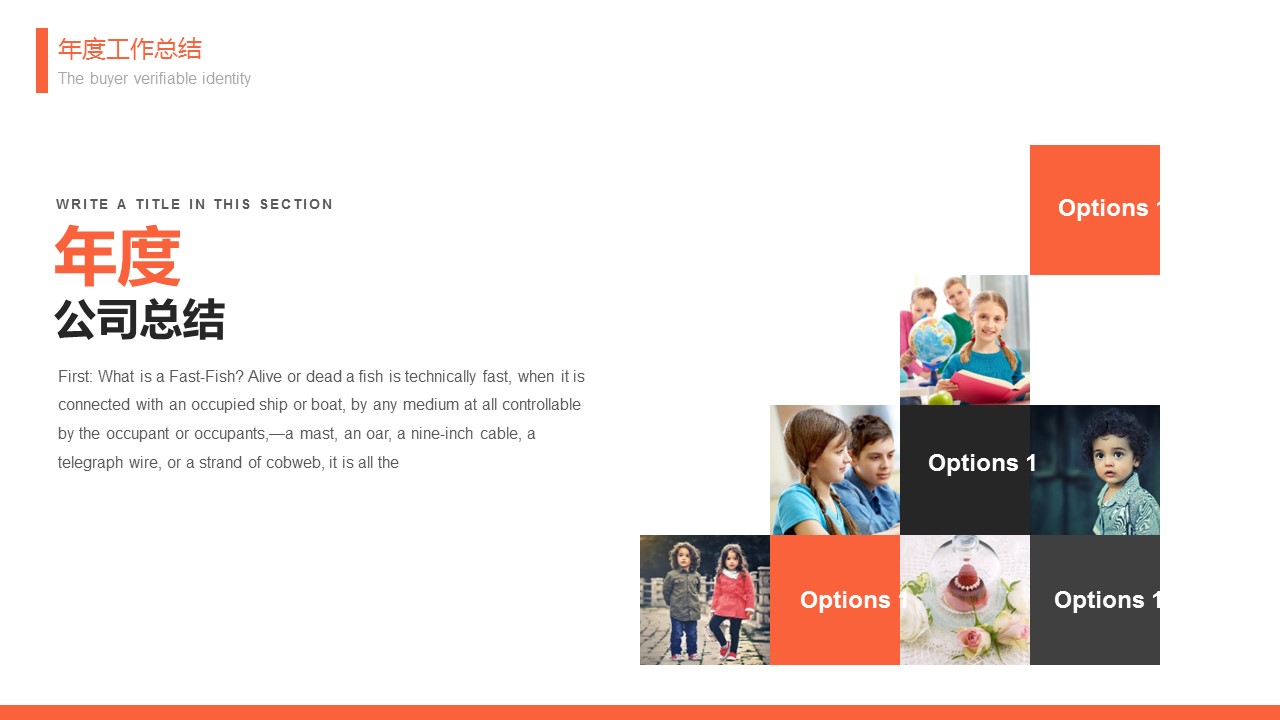 年度工作总结
The buyer verifiable identity

WRITE A TITLE IN THIS SECTION
年度
公司总结

First: What is a Fast-Fish? Alive or dead a fish is technically fast, when it is connected with an occupied ship or boat, by any medium at all controllable by the occupant or occupants,—a mast, an oar, a nine-inch cable, a telegraph wire, or a strand of cobweb, it is all the

Options 1

Options 1

Options 1

Options 1